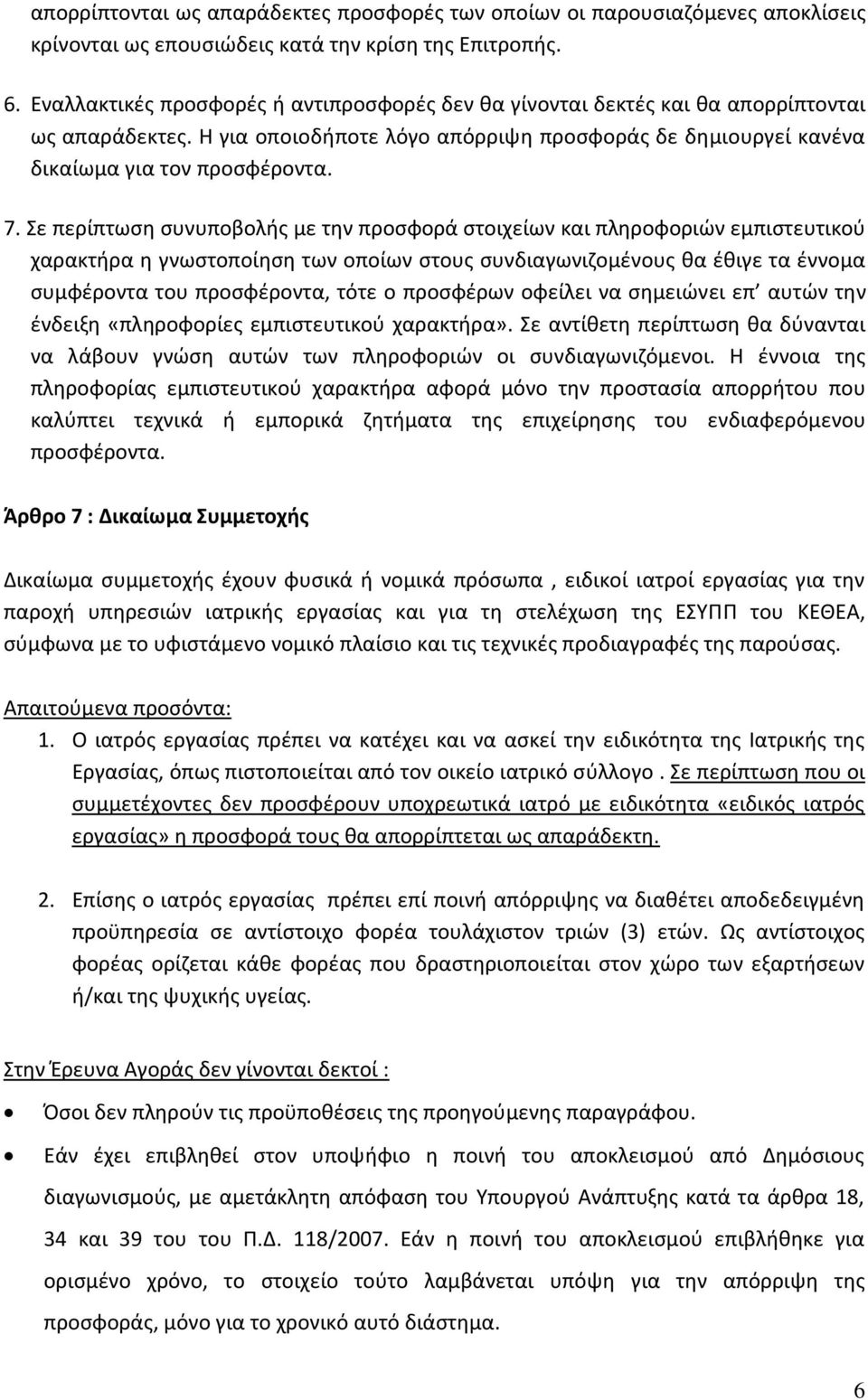 απορρίπτονται ως απαράδεκτες προσφορές των οποίων οι παρουσιαζόμενες αποκλίσεις κρίνονται ως επουσιώδεις κατά την κρίση της Επιτροπής.

6. Εναλλακτικές προσφορές ή αντιπροσφορές δεν θα γίνονται δεκτές και θα απορρίπτονται ως απαράδεκτες. Η για οποιοδήποτε λόγο απόρριψη προσφοράς δε δημιουργεί κανένα δικαίωμα για τον προσφέροντα.

7. Σε περίπτωση συνυποβολής με την προσφορά στοιχείων και πληροφοριών εμπιστευτικού χαρακτήρα η γνωστοποίηση των οποίων στους συνδιαγωνιζομένους θα έθιγε τα έννομα συμφέροντα του προσφέροντα, τότε ο προσφέρων οφείλει να σημειώνει επ' αυτών την ένδειξη «πληροφορίες εμπιστευτικού χαρακτήρα». Σε αντίθετη περίπτωση θα δύνανται να λάβουν γνώση αυτών των πληροφοριών οι συνδιαγωνιζόμενοι. Η έννοια της πληροφορίας εμπιστευτικού χαρακτήρα αφορά μόνο την προστασία απορρήτου που καλύπτει τεχνικά ή εμπορικά ζητήματα της επιχείρησης του ενδιαφερόμενου προσφέροντα.

Άρθρο 7 : Δικαίωμα Συμμετοχής

Δικαίωμα συμμετοχής έχουν φυσικά ή νομικά πρόσωπα , ειδικοί ιατροί εργασίας για την παροχή υπηρεσιών ιατρικής εργασίας και για τη στελέχωση της ΕΣΥΠΠ του ΚΕΘΕΑ, σύμφωνα με το υφιστάμενο νομικό πλαίσιο και τις τεχνικές προδιαγραφές της παρούσας.

Απαιτούμενα προσόντα:

1. Ο ιατρός εργασίας πρέπει να κατέχει και να ασκεί την ειδικότητα της Ιατρικής της Εργασίας, όπως πιστοποιείται από τον οικείο ιατρικό σύλλογο . Σε περίπτωση που οι συμμετέχοντες δεν προσφέρουν υποχρεωτικά ιατρό με ειδικότητα «ειδικός ιατρός εργασίας» η προσφορά τους θα απορρίπτεται ως απαράδεκτη.

2. Επίσης ο ιατρός εργασίας πρέπει επί ποινή απόρριψης να διαθέτει αποδεδειγμένη προϋπηρεσία σε αντίστοιχο φορέα τουλάχιστον τριών (3) ετών. Ως αντίστοιχος φορέας ορίζεται κάθε φορέας που δραστηριοποιείται στον χώρο των εξαρτήσεων ή/και της ψυχικής υγείας.

Στην Έρευνα Αγοράς δεν γίνονται δεκτοί :

• Όσοι δεν πληρούν τις προϋποθέσεις της προηγούμενης παραγράφου.

• Εάν έχει επιβληθεί στον υποψήφιο η ποινή του αποκλεισμού από Δημόσιους διαγωνισμούς, με αμετάκλητη απόφαση του Υπουργού Ανάπτυξης κατά τα άρθρα 18, 34 και 39 του του Π.Δ. 118/2007. Εάν η ποινή του αποκλεισμού επιβλήθηκε για ορισμένο χρόνο, το στοιχείο τούτο λαμβάνεται υπόψη για την απόρριψη της προσφοράς, μόνο για το χρονικό αυτό διάστημα.

6